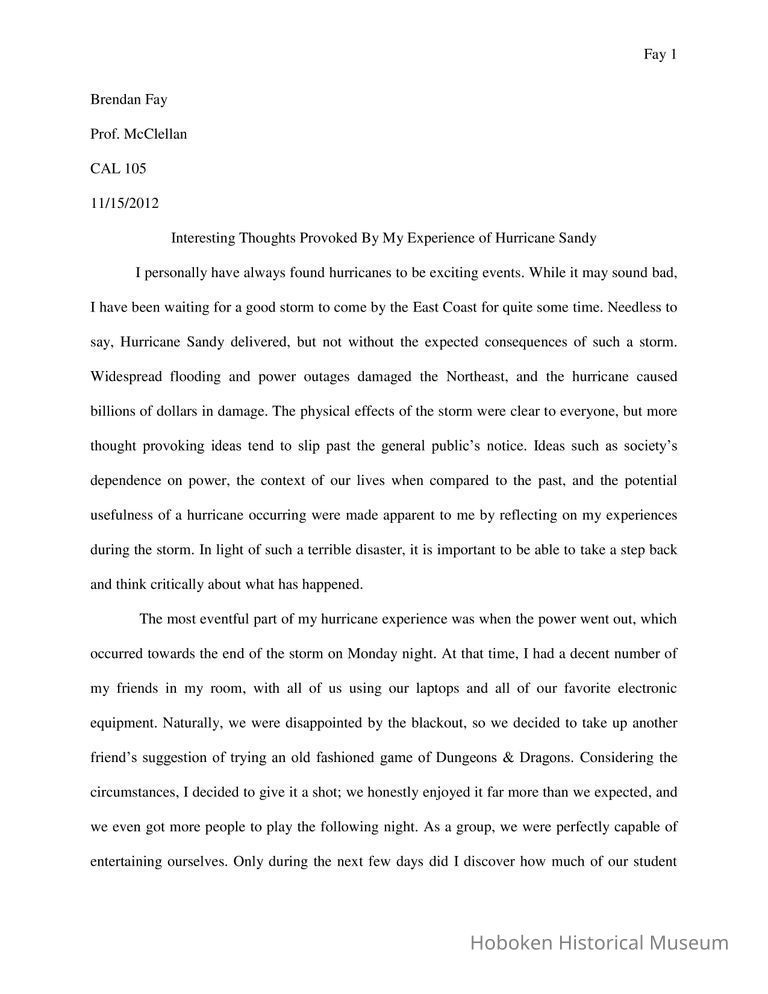 Fay 1

Brendan Fay

Prof. McClellan

CAL 105

11/15/2012

Interesting Thoughts Provoked By My Experience of Hurricane Sandy

I personally have always found hurricanes to be exciting events. While it may sound bad, I have been waiting for a good storm to come by the East Coast for quite some time. Needless to say, Hurricane Sandy delivered, but not without the expected consequences of such a storm. Widespread flooding and power outages damaged the Northeast, and the hurricane caused billions of dollars in damage. The physical effects of the storm were clear to everyone, but more thought provoking ideas tend to slip past the general public's notice. Ideas such as society's dependence on power, the context of our lives when compared to the past, and the potential usefulness of a hurricane occurring were made apparent to me by reflecting on my experiences during the storm. In light of such a terrible disaster, it is important to be able to take a step back and think critically about what has happened.

The most eventful part of my hurricane experience was when the power went out, which occurred towards the end of the storm on Monday night. At that time, I had a decent number of my friends in my room, with all of us using our laptops and all of our favorite electronic equipment. Naturally, we were disappointed by the blackout, so we decided to take up another friend's suggestion of trying an old fashioned game of Dungeons & Dragons. Considering the circumstances, I decided to give it a shot; we honestly enjoyed it far more than we expected, and we even got more people to play the following night. As a group, we were perfectly capable of entertaining ourselves. Only during the next few days did I discover how much of our student

Hoboken Historical Museum